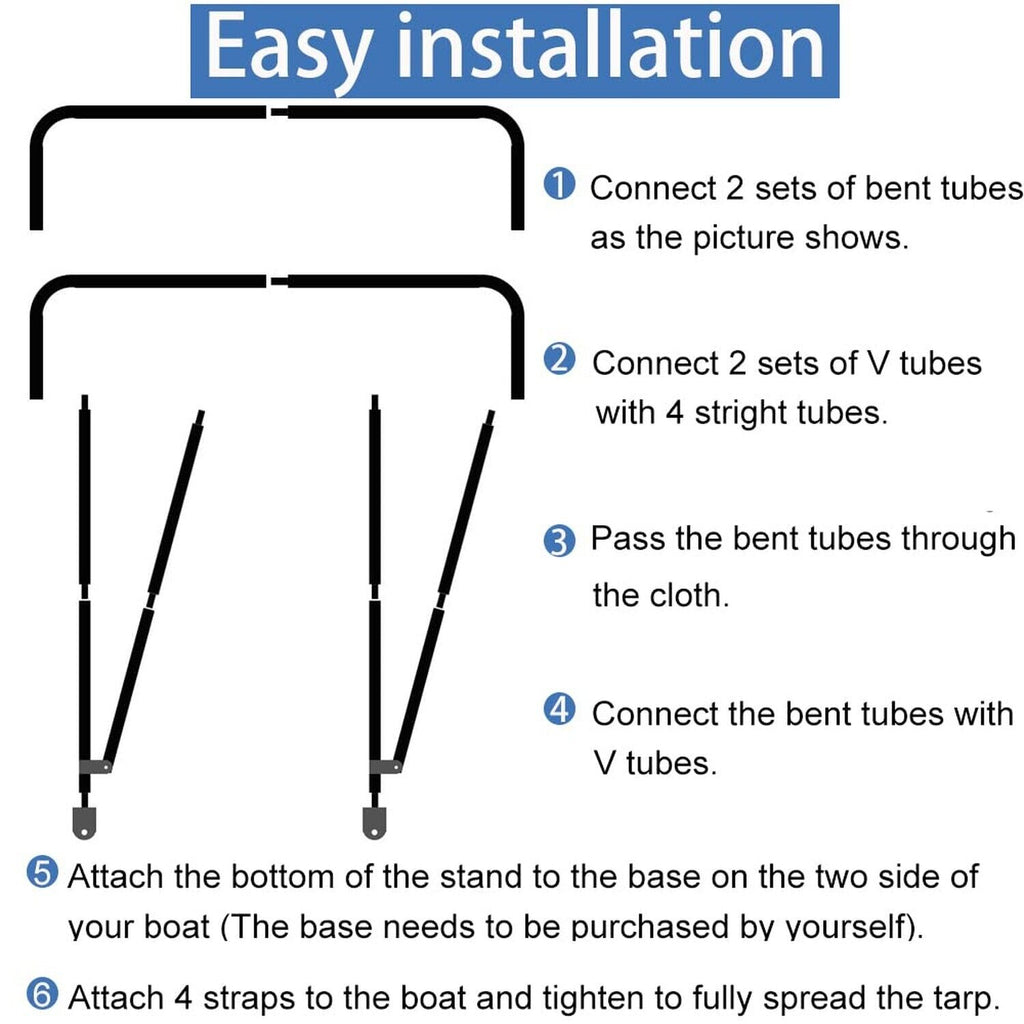 Easy installation

❶ Connect 2 sets of bent tubes as the picture shows.

❷ Connect 2 sets of V tubes with 4 stright tubes.

❸ Pass the bent tubes through the cloth.

❹ Connect the bent tubes with V tubes.

❺ Attach the bottom of the stand to the base on the two side of your boat (The base needs to be purchased by yourself).

❻ Attach 4 straps to the boat and tighten to fully spread the tarp.